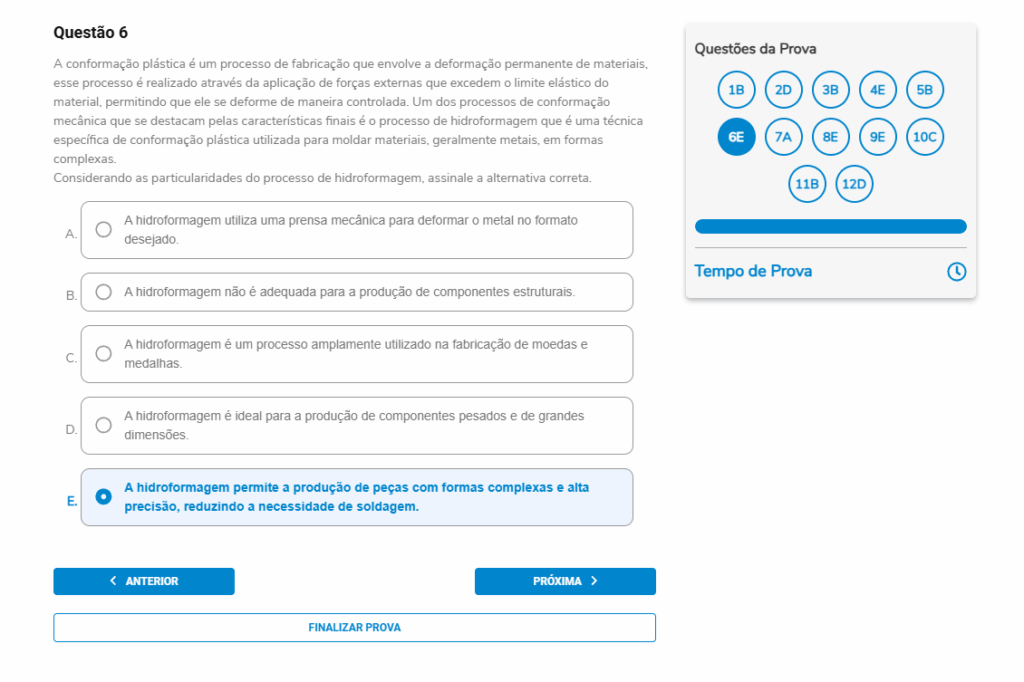 Questão 6

A conformação plástica é um processo de fabricação que envolve a deformação permanente de materiais, esse processo é realizado através da aplicação de forças externas que excedem o limite elástico do material, permitindo que ele se deforme de maneira controlada. Um dos processos de conformação mecânica que se destacam pelas características finais é o processo de hidroformagem que é uma técnica específica de conformação plástica utilizada para moldar materiais, geralmente metais, em formas complexas.
Considerando as particularidades do processo de hidroformagem, assinale a alternativa correta.

A. A hidroformagem utiliza uma prensa mecânica para deformar o metal no formato desejado.

B. A hidroformagem não é adequada para a produção de componentes estruturais.

C. A hidroformagem é um processo amplamente utilizado na fabricação de moedas e medalhas.

D. A hidroformagem é ideal para a produção de componentes pesados e de grandes dimensões.

E. A hidroformagem permite a produção de peças com formas complexas e alta precisão, reduzindo a necessidade de soldagem.

ANTERIOR

PRÓXIMA

FINALIZAR PROVA

Questões da Prova

1B 2D 3B 4E 5B
6E 7A 8E 9E 10C
11B 12D

Tempo de Prova